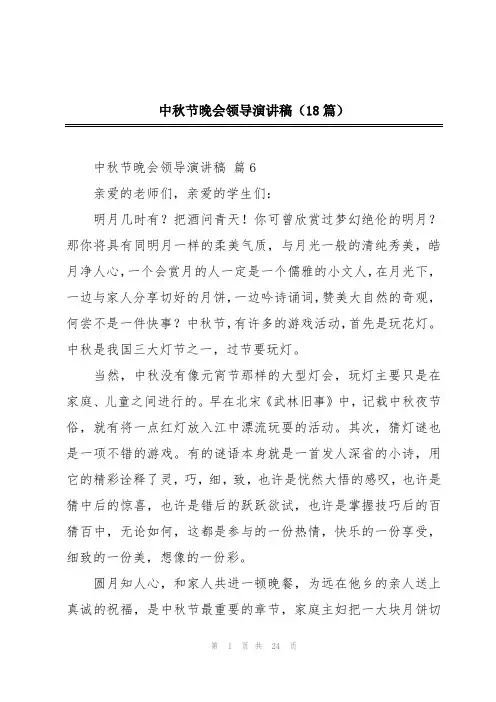 中秋节晚会领导演讲稿（18篇）

中秋节晚会领导演讲稿 篇6

亲爱的老师们，亲爱的学生们：

明月几时有？把酒问青天！你可曾欣赏过梦幻绝伦的明月？那你将具有同明月一样的柔美气质，与月光一般的清纯秀美，皓月净人心，一个会赏月的人一定是一个儒雅的小文人，在月光下，一边与家人分享切好的月饼，一边吟诗诵词，赞美大自然的奇观，何尝不是一件快事？中秋节，有许多的游戏活动，首先是玩花灯。中秋是我国三大灯节之一，过节要玩灯。

当然，中秋没有像元宵节那样的大型灯会，玩灯主要只是在家庭、儿童之间进行的。早在北宋《武林旧事》中，记载中秋夜节俗，就有将一点红灯放入江中漂流玩耍的活动。其次，猜灯谜也是一项不错的游戏。有的谜语本身就是一首发人深省的小诗，用它的精彩诠释了灵，巧，细，致，也许是恍然大悟的感叹，也许是猜中后的惊喜，也许是错后的跃跃欲试，也许是掌握技巧后的百猜百中，无论如何，这都是参与的一份热情，快乐的一份享受，细致的一份美，想像的一份彩。

圆月知人心，和家人共进一顿晚餐，为远在他乡的亲人送上真诚的祝福，是中秋节最重要的章节，家庭主妇把一大块月饼切

第 1 页 共 24 页